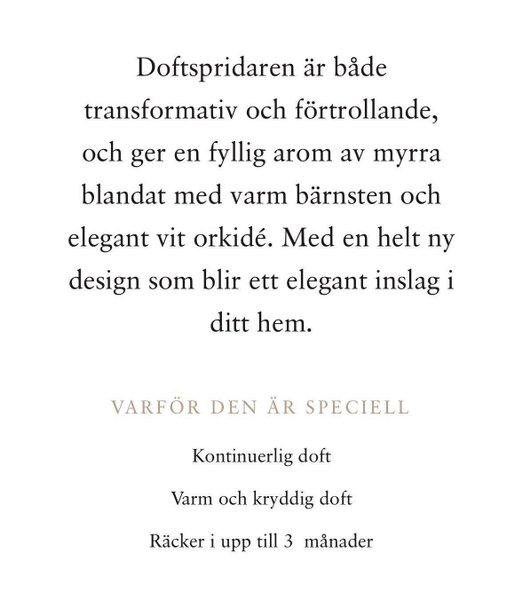 Doftspridaren är både transformativ och förtrollande, och ger en fyllig arom av myrra blandat med varm bärnsten och elegant vit orkidé. Med en helt ny design som blir ett elegant inslag i ditt hem.

VARFÖR DEN ÄR SPECIELL

Kontinuerlig doft

Varm och kryddig doft

Räcker i upp till 3 månader